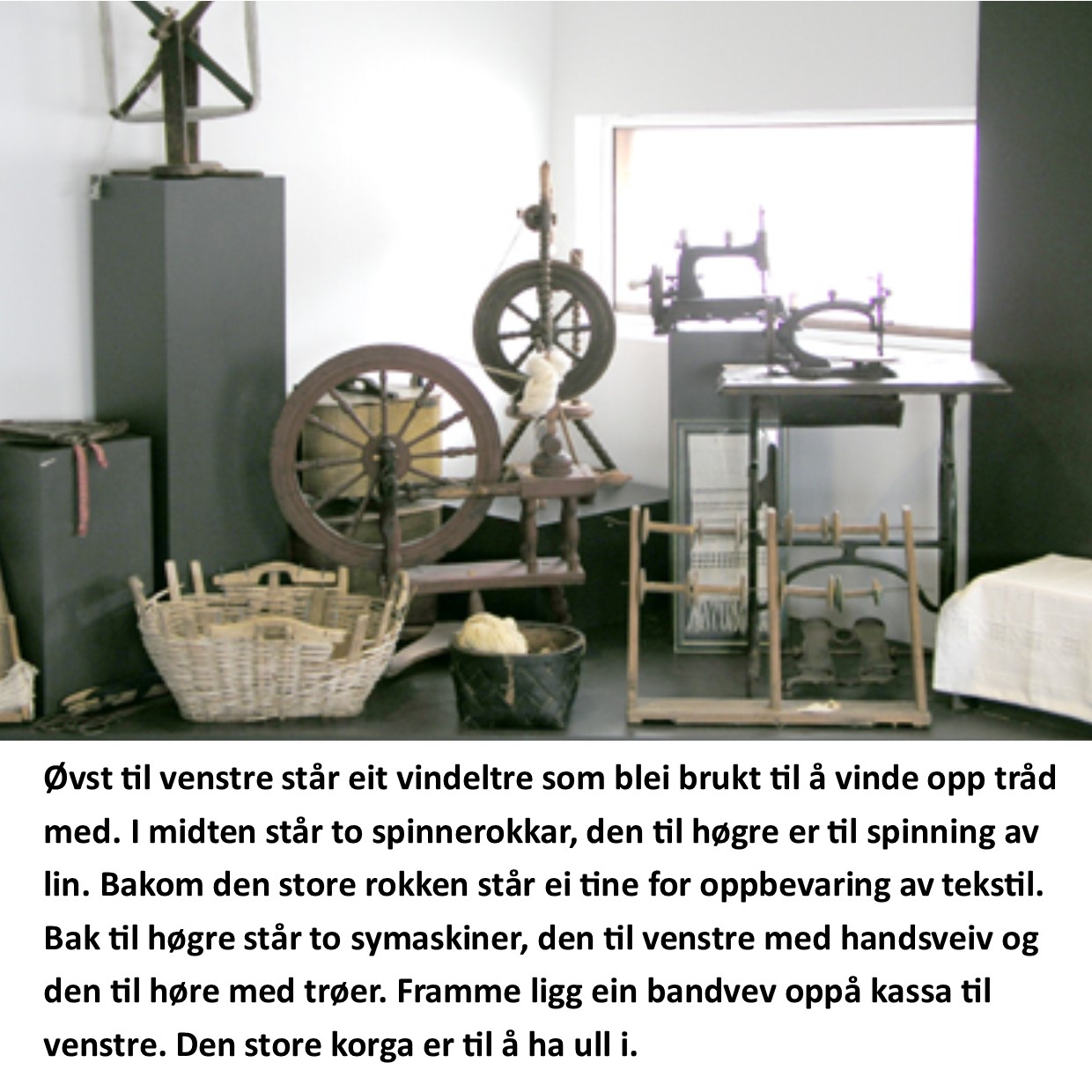 Øvst til venstre står eit vindeltre som blei brukt til å vinde opp tråd med. I midten står to spinnerokkar, den til høgre er til spinning av lin. Bakom den store rokken står ei tine for oppbevaring av tekstil. Bak til høgre står to symaskiner, den til venstre med handsveiv og den til høre med trøer. Framme ligg ein bandvev oppå kassa til venstre. Den store korga er til å ha ull i.